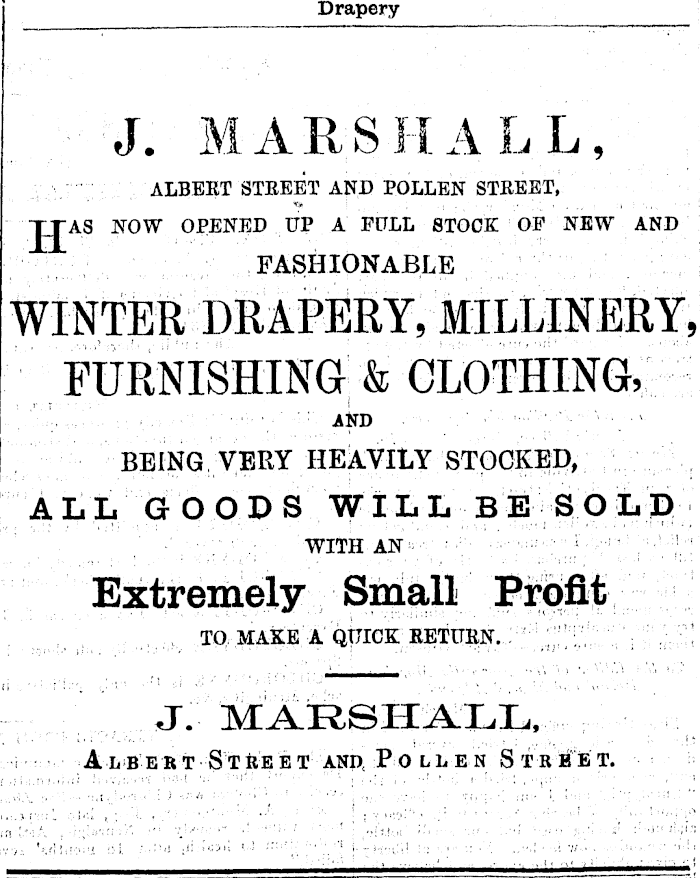 Drapery

J. MARSHALL,

ALBERT STREET AND POLLEN STREET,

HAS NOW OPENED UP A FULL STOCK OF NEW AND FASHIONABLE

WINTER DRAPERY, MILLINERY, FURNISHING & CLOTHING,

AND

BEING VERY HEAVILY STOCKED,

ALL GOODS WILL BE SOLD

WITH AN

Extremely Small Profit

TO MAKE A QUICK RETURN.

J. MARSHALL,

ALBERT STREET AND POLLEN STREET.